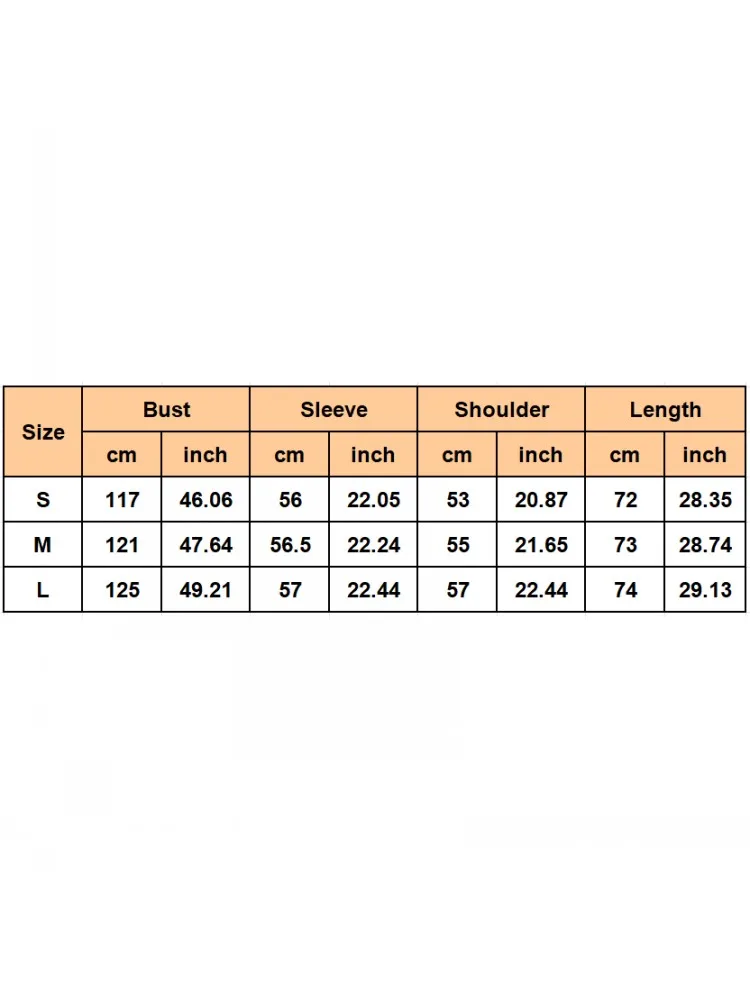 | Size | Bust | | Sleeve | | Shoulder | | Length | |
|---|---|---|---|---|---|---|---|---|
| | cm | inch | cm | inch | cm | inch | cm | inch |
| S | 117 | 46.06 | 56 | 22.05 | 53 | 20.87 | 72 | 28.35 |
| M | 121 | 47.64 | 56.5 | 22.24 | 55 | 21.65 | 73 | 28.74 |
| L | 125 | 49.21 | 57 | 22.44 | 57 | 22.44 | 74 | 29.13 |